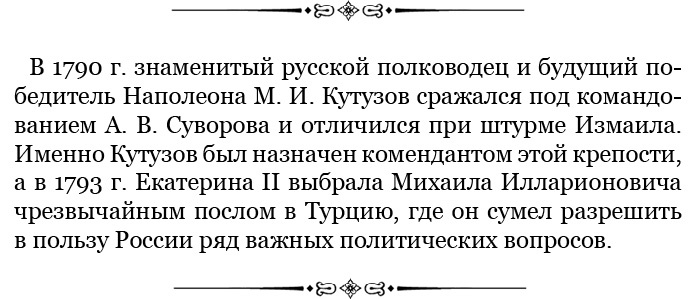 В 1790 г. знаменитый русской полководец и будущий победитель Наполеона М. И. Кутузов сражался под командованием А. В. Суворова и отличился при штурме Измаила. Именно Кутузов был назначен комендантом этой крепости, а в 1793 г. Екатерина II выбрала Михаила Илларионовича чрезвычайным послом в Турцию, где он сумел разрешить в пользу России ряд важных политических вопросов.